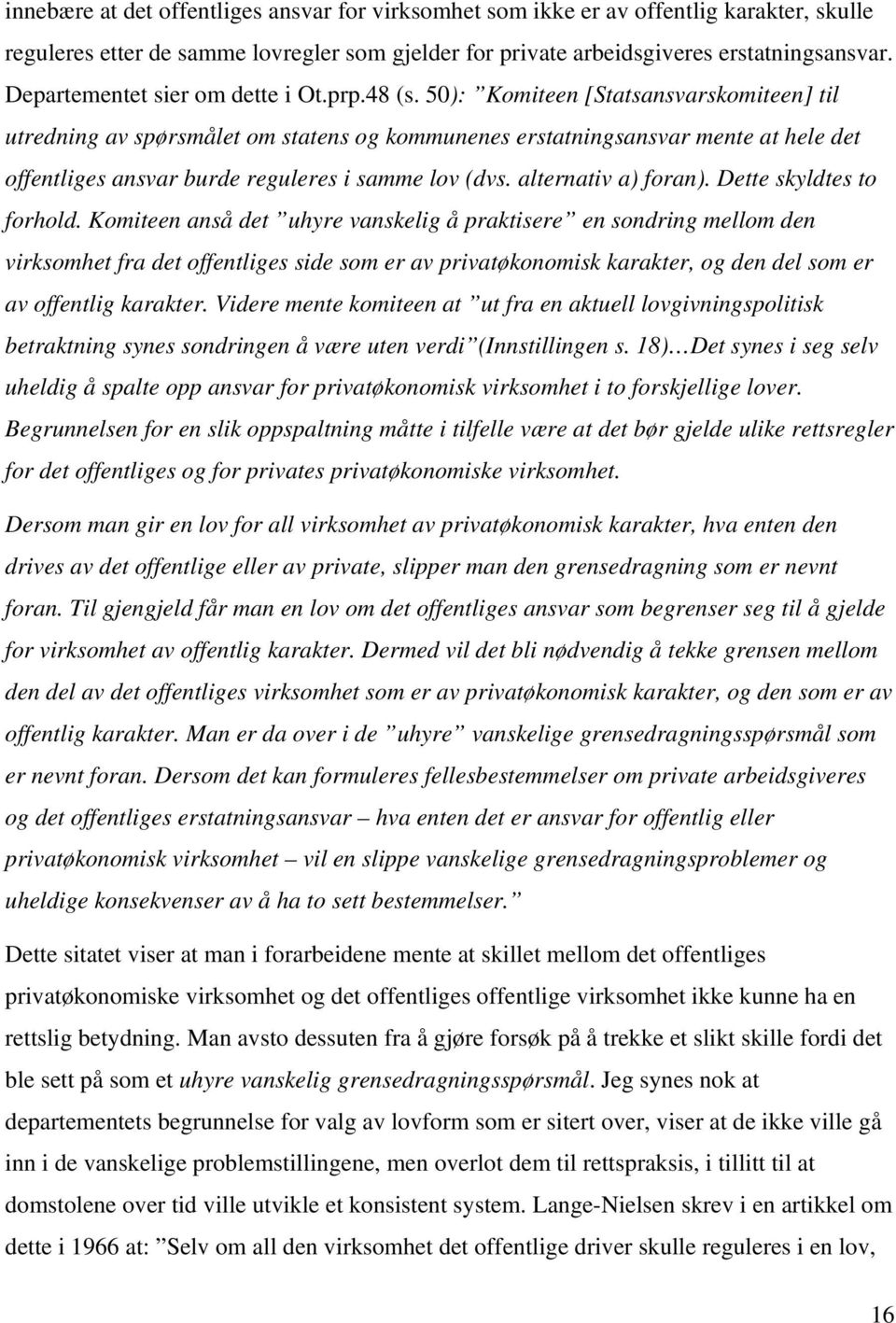 innebære at det offentliges ansvar for virksomhet som ikke er av offentlig karakter, skulle reguleres etter de samme lovregler som gjelder for private arbeidsgiveres erstatningsansvar. Departementet sier om dette i Ot.prp.48 (s. 50): ”Komiteen [Statsansvarskomiteen] til utredning av spørsmålet om statens og kommunenes erstatningsansvar mente at hele det offentliges ansvar burde reguleres i samme lov (dvs. alternativ a) foran). Dette skyldtes to forhold. Komiteen anså det ”uhyre vanskelig å praktisere” en sondring mellom den virksomhet fra det offentliges side som er av privatøkonomisk karakter, og den del som er av offentlig karakter. Videre mente komiteen at ”ut fra en aktuell lovgivningspolitisk betraktning synes sondringen å være uten verdi”(Innstillingen s. 18)…Det synes i seg selv uheldig å spalte opp ansvar for privatøkonomisk virksomhet i to forskjellige lover. Begrunnelsen for en slik oppspaltning måtte i tilfelle være at det bør gjelde ulike rettsregler for det offentliges og for privates privatøkonomiske virksomhet.

Dersom man gir en lov for all virksomhet av privatøkonomisk karakter, hva enten den drives av det offentlige eller av private, slipper man den grensedragning som er nevnt foran. Til gjengjeld får man en lov om det offentliges ansvar som begrenser seg til å gjelde for virksomhet av offentlig karakter. Dermed vil det bli nødvendig å tekke grensen mellom den del av det offentliges virksomhet som er av privatøkonomisk karakter, og den som er av offentlig karakter. Man er da over i de ”uhyre” vanskelige grensedragningsspørsmål som er nevnt foran. Dersom det kan formuleres fellesbestemmelser om private arbeidsgiveres og det offentliges erstatningsansvar – hva enten det er ansvar for offentlig eller privatøkonomisk virksomhet – vil en slippe vanskelige grensedragningsproblemer og uheldige konsekvenser av å ha to sett bestemmelser.”

Dette sitatet viser at man i forarbeidene mente at skillet mellom det offentliges privatøkonomiske virksomhet og det offentliges offentlige virksomhet ikke kunne ha en rettslig betydning. Man avsto dessuten fra å gjøre forsøk på å trekke et slikt skille fordi det ble sett på som et uhyre vanskelig grensedragningsspørsmål. Jeg synes nok at departementets begrunnelse for valg av lovform som er sitert over, viser at de ikke ville gå inn i de vanskelige problemstillingene, men overlot dem til rettspraksis, i tillitt til at domstolene over tid ville utvikle et konsistent system. Lange-Nielsen skrev i en artikkel om dette i 1966 at: ”Selv om all den virksomhet det offentlige driver skulle reguleres i en lov,

16